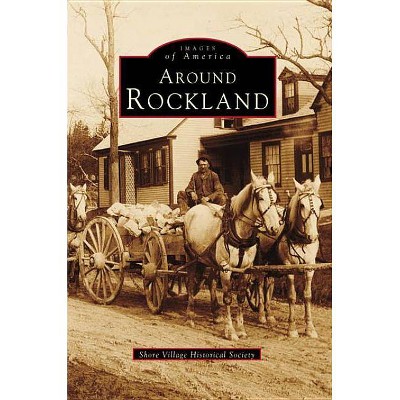 IMAGES
of America
AROUND
ROCKLAND

Shore Village Historical Society